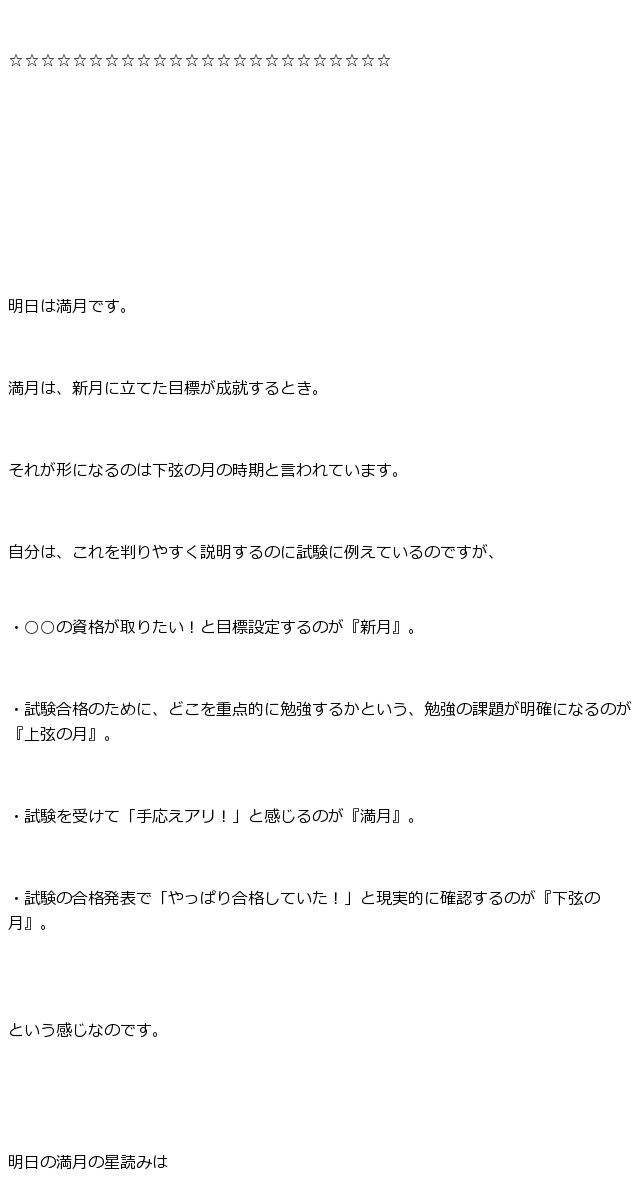 ☆☆☆☆☆☆☆☆☆☆☆☆☆☆☆☆☆☆☆☆☆☆☆☆

明日は満月です。

満月は、新月に立てた目標が成就するとき。

それが形になるのは下弦の月の時期と言われています。

自分は、これを判りやすく説明するのに試験に例えているのですが、

・○○の資格が取りたい！と目標設定するのが『新月』。

・試験合格のために、どこを重点的に勉強するかという、勉強の課題が明確になるのが『上弦の月』。

・試験を受けて「手応えアリ！」と感じるのが『満月』。

・試験の合格発表で「やっぱり合格していた！」と現実的に確認するのが『下弦の月』。

という感じなのです。

明日の満月の星読みは